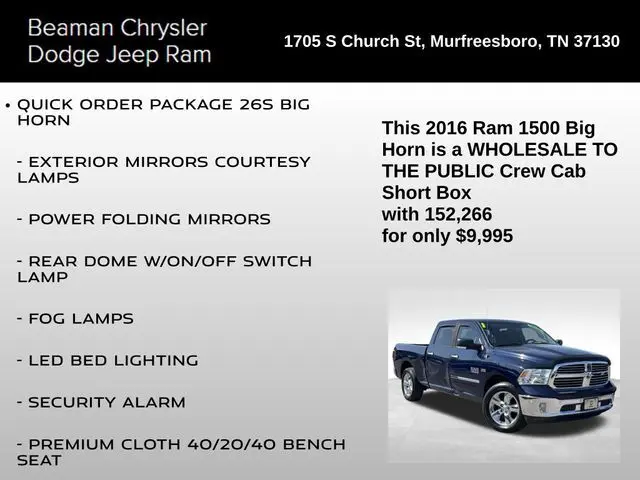 Beaman Chrysler
Dodge Jeep Ram

1705 S Church St, Murfreesboro, TN 37130

• QUICK ORDER PACKAGE 26S BIG HORN

- EXTERIOR MIRRORS COURTESY LAMPS

- POWER FOLDING MIRRORS

- REAR DOME W/ON/OFF SWITCH LAMP

- FOG LAMPS

- LED BED LIGHTING

- SECURITY ALARM

- PREMIUM CLOTH 40/20/40 BENCH SEAT

This 2016 Ram 1500 Big Horn is a WHOLESALE TO THE PUBLIC Crew Cab Short Box
with 152,266
for only $9,995